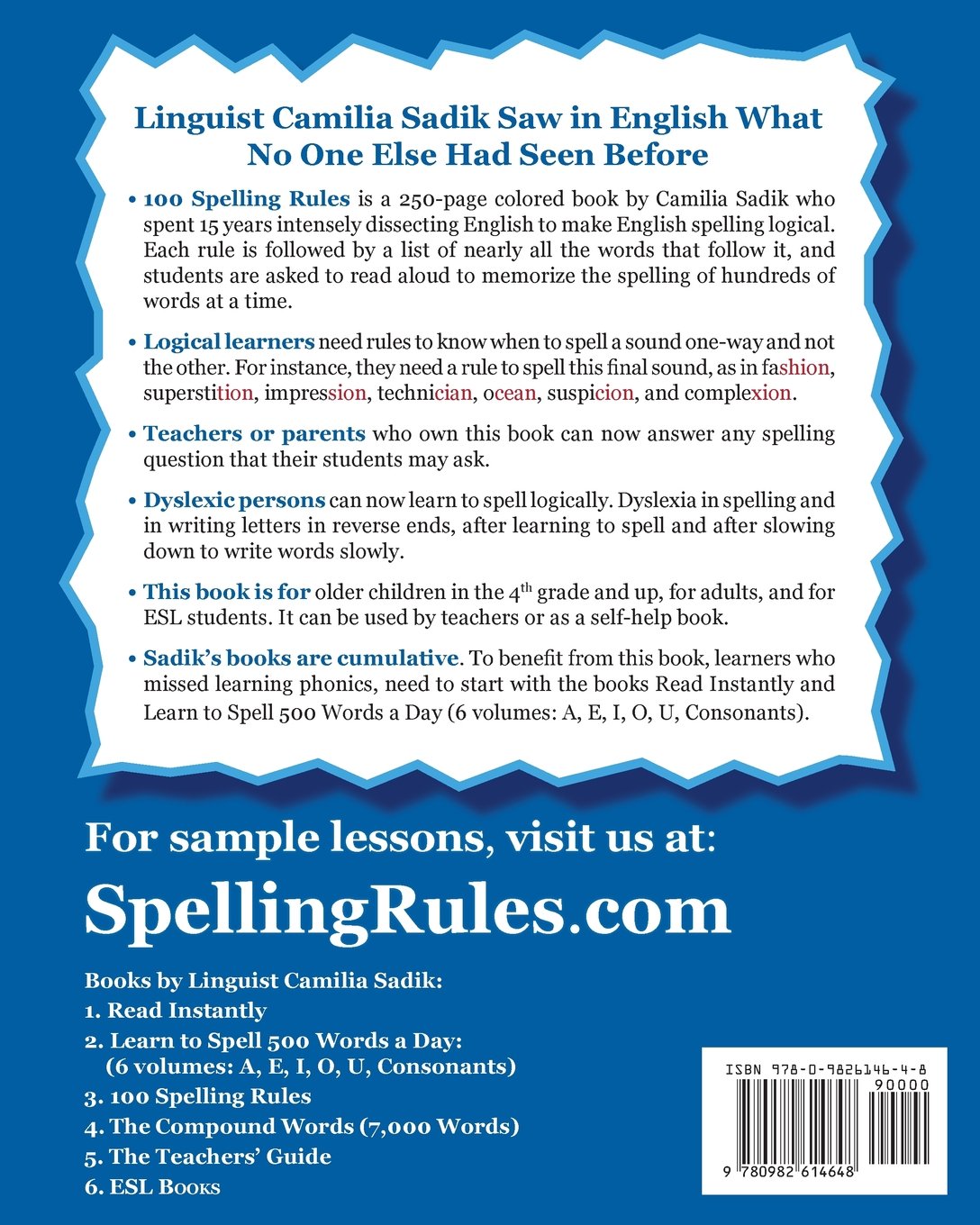 Linguist Camilia Sadik Saw in English What No One Else Had Seen Before

• 100 Spelling Rules is a 250-page colored book by Camilia Sadik who spent 15 years intensely dissecting English to make English spelling logical. Each rule is followed by a list of nearly all the words that follow it, and students are asked to read aloud to memorize the spelling of hundreds of words at a time.

• Logical learners need rules to know when to spell a sound one-way and not the other. For instance, they need a rule to spell this final sound, as in fashion, superstition, impression, technician, ocean, suspicion, and complexion.

• Teachers or parents who own this book can now answer any spelling question that their students may ask.

• Dyslexic persons can now learn to spell logically. Dyslexia in spelling and in writing letters in reverse ends, after learning to spell and after slowing down to write words slowly.

• This book is for older children in the $4^{th}$ grade and up, for adults, and for ESL students. It can be used by teachers or as a self-help book.

• Sadik's books are cumulative. To benefit from this book, learners who missed learning phonics, need to start with the books Read Instantly and Learn to Spell 500 Words a Day (6 volumes: A, E, I, O, U, Consonants).

For sample lessons, visit us at:

SpellingRules.com

Books by Linguist Camilia Sadik:
1. Read Instantly
2. Learn to Spell 500 Words a Day: (6 volumes: A, E, I, O, U, Consonants)
3. 100 Spelling Rules
4. The Compound Words (7,000 Words)
5. The Teachers' Guide
6. ESL Books

ISBN 978-0-9826146-4-8
90000
9 780982 614648